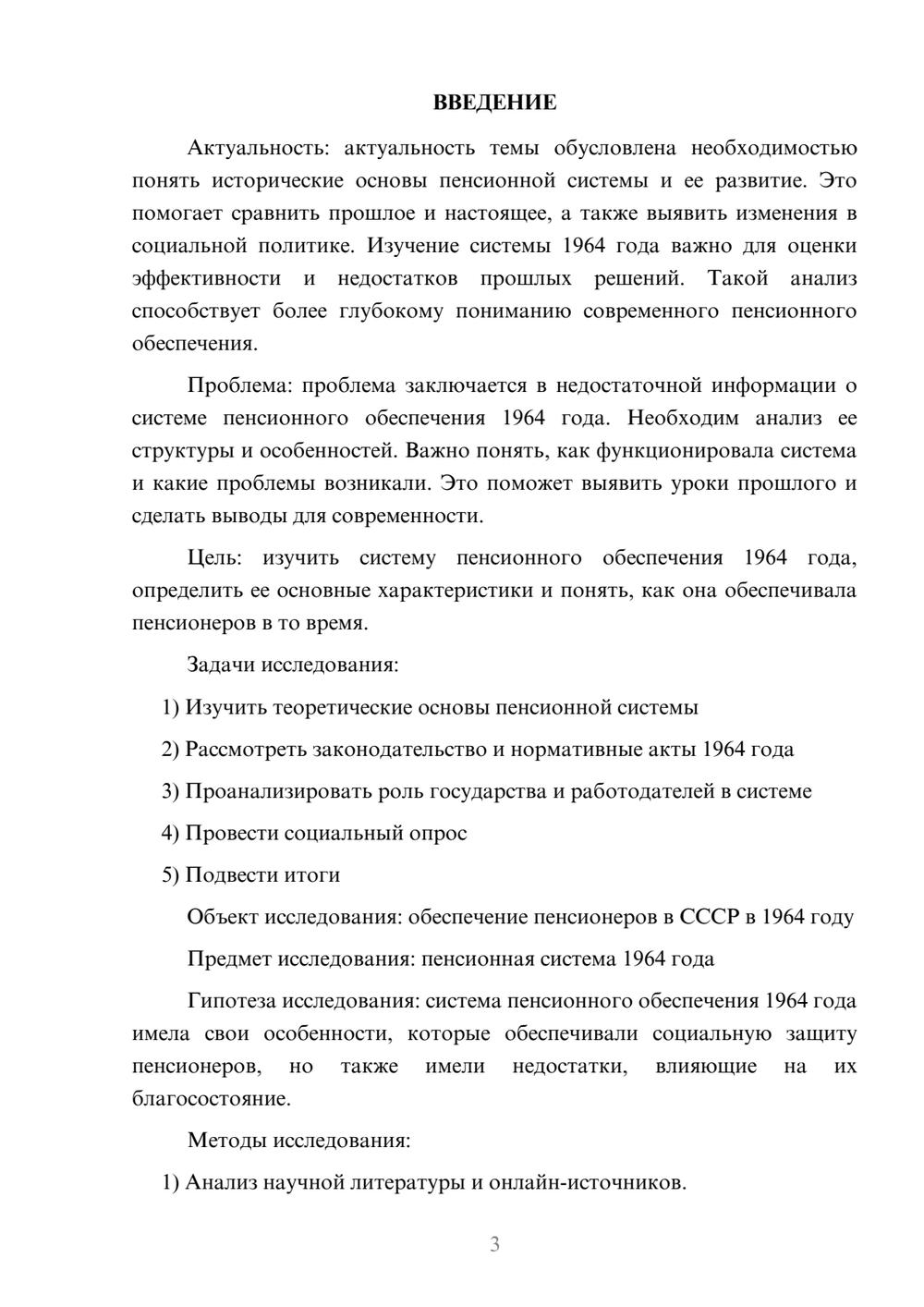 ВВЕДЕНИЕ

Актуальность: актуальность темы обусловлена необходимостью понять исторические основы пенсионной системы и ее развитие. Это помогает сравнить прошлое и настоящее, а также выявить изменения в социальной политике. Изучение системы 1964 года важно для оценки эффективности и недостатков прошлых решений. Такой анализ способствует более глубокому пониманию современного пенсионного обеспечения.

Проблема: проблема заключается в недостаточной информации о системе пенсионного обеспечения 1964 года. Необходим анализ ее структуры и особенностей. Важно понять, как функционировала система и какие проблемы возникали. Это поможет выявить уроки прошлого и сделать выводы для современности.

Цель: изучить систему пенсионного обеспечения 1964 года, определить ее основные характеристики и понять, как она обеспечивала пенсионеров в то время.

Задачи исследования:

1) Изучить теоретические основы пенсионной системы

2) Рассмотреть законодательство и нормативные акты 1964 года

3) Проанализировать роль государства и работодателей в системе

4) Провести социальный опрос

5) Подвести итоги

Объект исследования: обеспечение пенсионеров в СССР в 1964 году

Предмет исследования: пенсионная система 1964 года

Гипотеза исследования: система пенсионного обеспечения 1964 года имела свои особенности, которые обеспечивали социальную защиту пенсионеров, но также имели недостатки, влияющие на их благосостояние.

Методы исследования:

1) Анализ научной литературы и онлайн-источников.

3